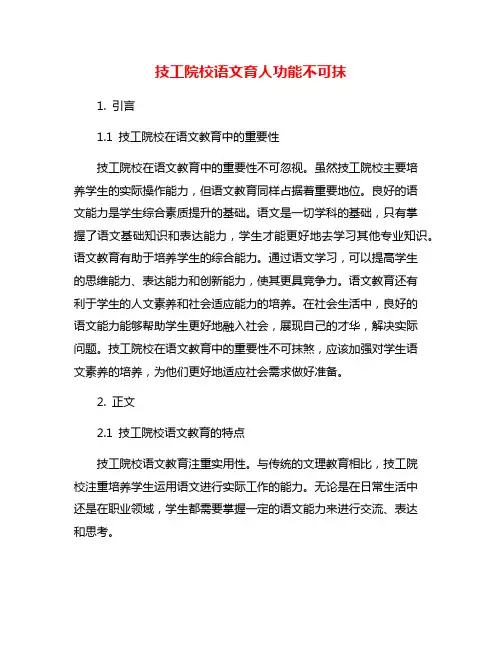 技工院校语文育人功能不可抹

1. 引言

1.1 技工院校在语文教育中的重要性

技工院校在语文教育中的重要性不可忽视。虽然技工院校主要培养学生的实际操作能力，但语文教育同样占据着重要地位。良好的语文能力是学生综合素质提升的基础。语文是一切学科的基础，只有掌握了语文基础知识和表达能力，学生才能更好地去学习其他专业知识。语文教育有助于培养学生的综合能力。通过语文学习，可以提高学生的思维能力、表达能力和创新能力，使其更具竞争力。语文教育还有利于学生的人文素养和社会适应能力的培养。在社会生活中，良好的语文能力能够帮助学生更好地融入社会，展现自己的才华，解决实际问题。技工院校在语文教育中的重要性不可抹煞，应该加强对学生语文素养的培养，为他们更好地适应社会需求做好准备。

2. 正文

2.1 技工院校语文教育的特点

技工院校语文教育注重实用性。与传统的文理教育相比，技工院校注重培养学生运用语文进行实际工作的能力。无论是在日常生活中还是在职业领域，学生都需要掌握一定的语文能力来进行交流、表达和思考。